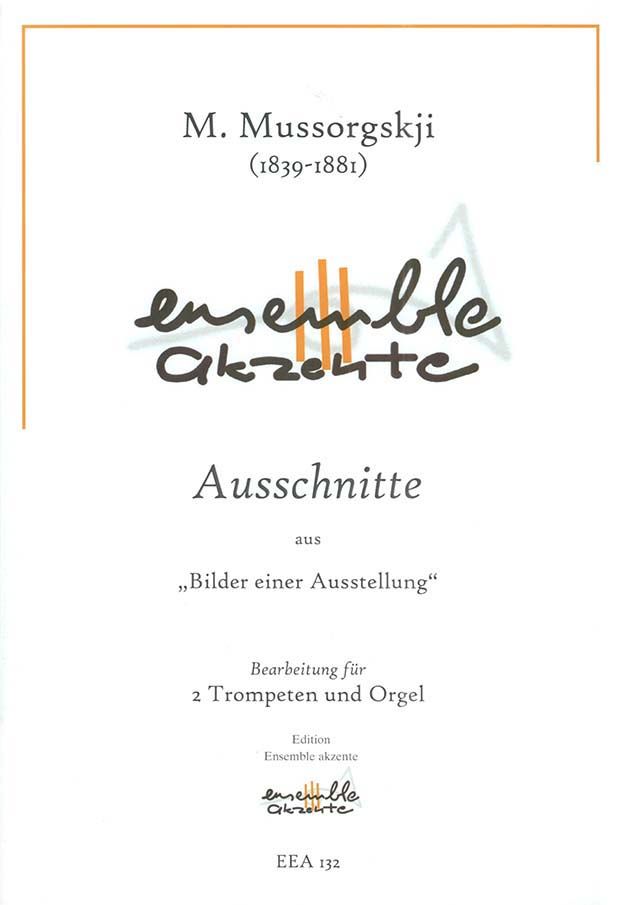 M. Mussorgskji
(1839-1881)

ensemble
akzente

Ausschnitte

aus

„Bilder einer Ausstellung“

Bearbeitung für
2 Trompeten und Orgel

Edition
Ensemble akzente

ensemble
akzente

EEA 132